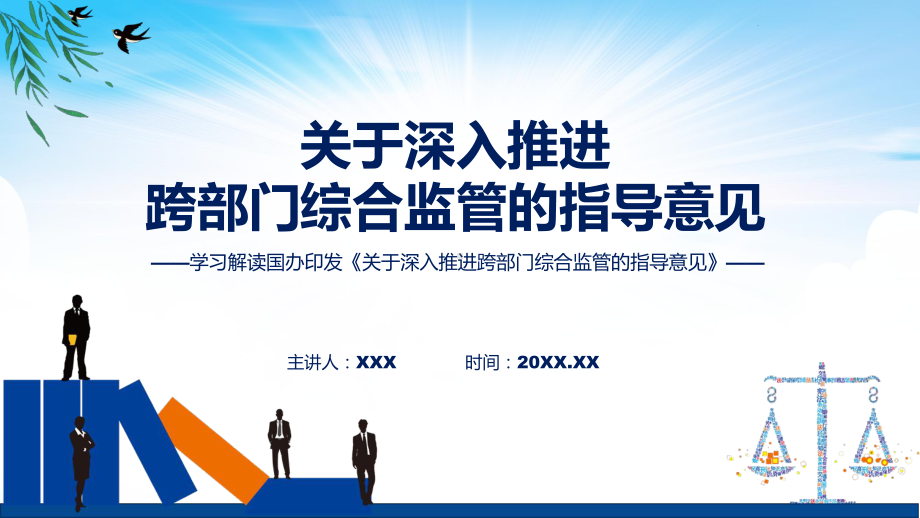 关于深入推进
跨部门综合监管的指导意见

——学习解读国办印发《关于深入推进跨部门综合监管的指导意见》——

主讲人：XXX　　时间：20XX.XX